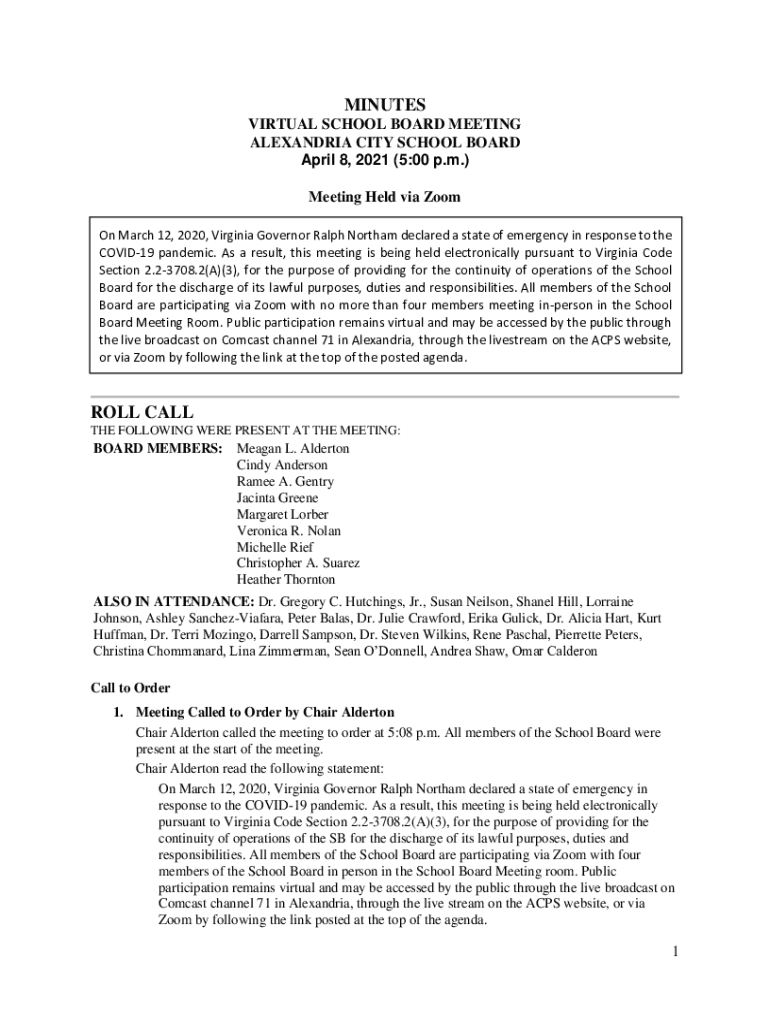 MINUTES
VIRTUAL SCHOOL BOARD MEETING
ALEXANDRIA CITY SCHOOL BOARD
April 8, 2021 (5:00 p.m.)

Meeting Held via Zoom

On March 12, 2020, Virginia Governor Ralph Northam declared a state of emergency in response to the COVID-19 pandemic. As a result, this meeting is being held electronically pursuant to Virginia Code Section 2.2-3708.2(A)(3), for the purpose of providing for the continuity of operations of the School Board for the discharge of its lawful purposes, duties and responsibilities. All members of the School Board are participating via Zoom with no more than four members meeting in-person in the School Board Meeting Room. Public participation remains virtual and may be accessed by the public through the live broadcast on Comcast channel 71 in Alexandria, through the livestream on the ACPS website, or via Zoom by following the link at the top of the posted agenda.

ROLL CALL
THE FOLLOWING WERE PRESENT AT THE MEETING:
BOARD MEMBERS: Meagan L. Alderton
Cindy Anderson
Ramee A. Gentry
Jacinta Greene
Margaret Lorber
Veronica R. Nolan
Michelle Rief
Christopher A. Suarez
Heather Thornton

ALSO IN ATTENDANCE: Dr. Gregory C. Hutchings, Jr., Susan Neilson, Shanel Hill, Lorraine Johnson, Ashley Sanchez-Viafara, Peter Balas, Dr. Julie Crawford, Erika Gulick, Dr. Alicia Hart, Kurt Huffman, Dr. Terri Mozingo, Darrell Sampson, Dr. Steven Wilkins, Rene Paschal, Pierrette Peters, Christina Chommanard, Lina Zimmerman, Sean O'Donnell, Andrea Shaw, Omar Calderon

Call to Order

1. Meeting Called to Order by Chair Alderton
Chair Alderton called the meeting to order at 5:08 p.m. All members of the School Board were present at the start of the meeting.
Chair Alderton read the following statement:
On March 12, 2020, Virginia Governor Ralph Northam declared a state of emergency in response to the COVID-19 pandemic. As a result, this meeting is being held electronically pursuant to Virginia Code Section 2.2-3708.2(A)(3), for the purpose of providing for the continuity of operations of the SB for the discharge of its lawful purposes, duties and responsibilities. All members of the School Board are participating via Zoom with four members of the School Board in person in the School Board Meeting room. Public participation remains virtual and may be accessed by the public through the live broadcast on Comcast channel 71 in Alexandria, through the live stream on the ACPS website, or via Zoom by following the link posted at the top of the agenda.

1